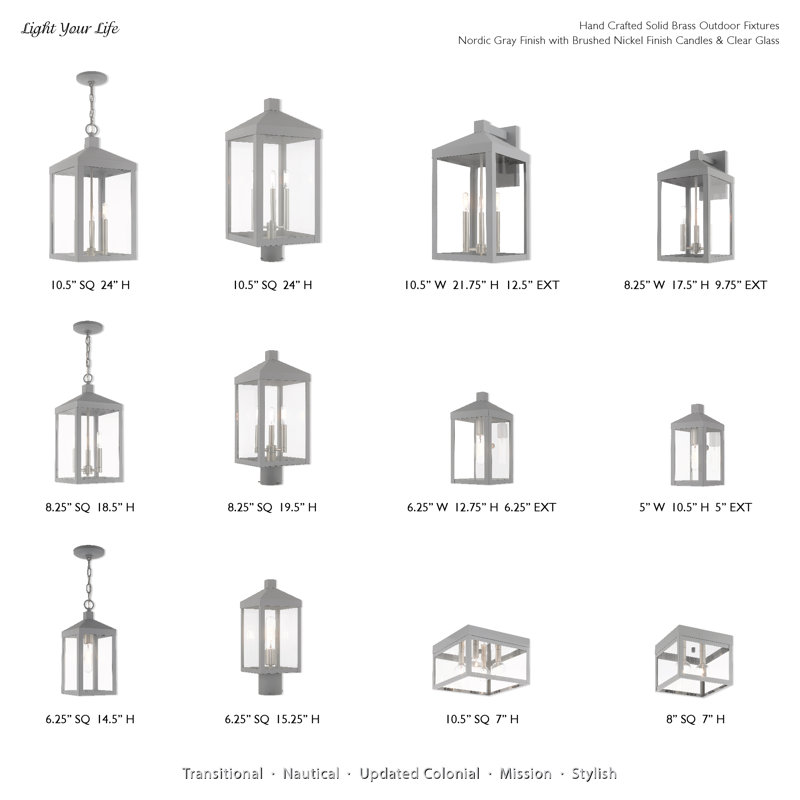 Light Your Life

Hand Crafted Solid Brass Outdoor Fixtures
Nordic Gray Finish with Brushed Nickel Finish Candles & Clear Glass

10.5" SQ 24" H

10.5" SQ 24" H

10.5" W 21.75" H 12.5" EXT

8.25" W 17.5" H 9.75" EXT

8.25" SQ 18.5" H

8.25" SQ 19.5" H

6.25" W 12.75" H 6.25" EXT

5" W 10.5" H 5" EXT

6.25" SQ 14.5" H

6.25" SQ 15.25" H

10.5" SQ 7" H

8" SQ 7" H

Transitional · Nautical · Updated Colonial · Mission · Stylish